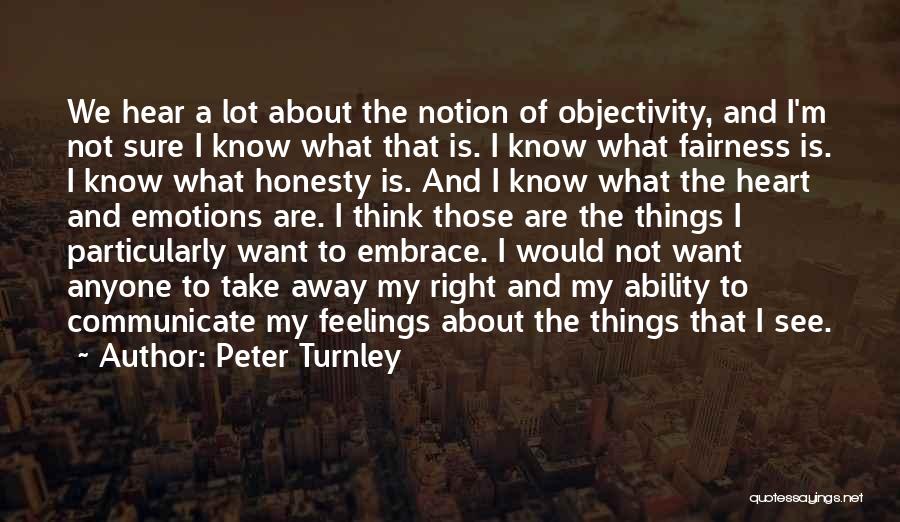 We hear a lot about the notion of objectivity, and I'm not sure I know what that is. I know what fairness is. I know what honesty is. And I know what the heart and emotions are. I think those are the things I particularly want to embrace. I would not want anyone to take away my right and my ability to communicate my feelings about the things that I see.
~ Author: Peter Turnley

quotessayings.net